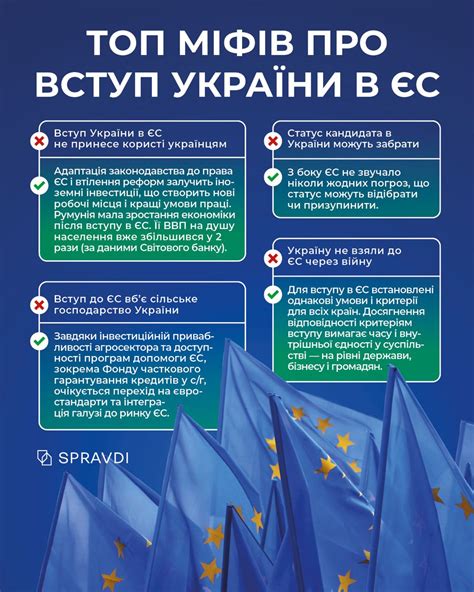 ТОП МІФІВ ПРО ВСТУП УКРАЇНИ В ЄС

Вступ України в ЄС не принесе користі українцям

Адаптація законодавства до права ЄС і втілення реформ залучить іноземні інвестиції, що створить нові робочі місця і кращі умови праці. Румунія мала зростання економіки після вступу в ЄС. Її ВВП на душу населення вже збільшився у 2 рази (за даними Світового банку).

Вступ до ЄС вб'є сільське господарство України

Завдяки інвестиційній привабливості агросектора та доступності програм допомоги ЄС, зокрема Фонду часткового гарантування кредитів у с/г, очікується перехід на євростандарти та інтеграція галузі до ринку ЄС.

Статус кандидата в України можуть забрати

З боку ЄС не звучало ніколи жодних погроз, що статус можуть відібрати чи призупинити.

Україну не взяли до ЄС через війну

Для вступу в ЄС встановлені однакові умови і критерії для всіх країн. Досягнення відповідності критеріям вступу вимагає часу і внутрішньої єдності у суспільстві — на рівні держави, бізнесу і громадян.

SPRAVDI